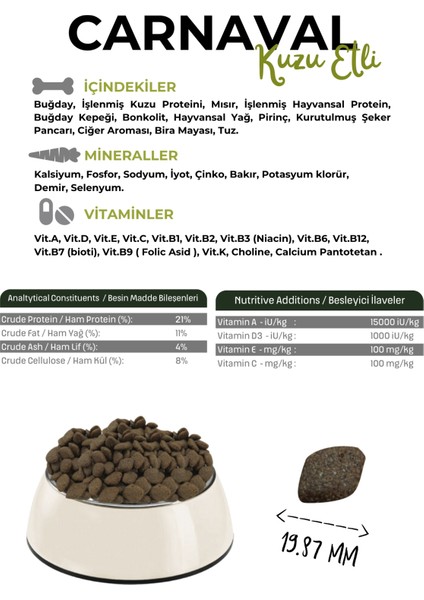 CARNAVAL
Kuzu Etli

İÇİNDEKİLER

Buğday, İşlenmiş Kuzu Proteini, Mısır, İşlenmiş Hayvansal Protein, Buğday Kepeği, Bonkolit, Hayvansal Yağ, Pirinç, Kurutulmuş Şeker Pancarı, Ciğer Aroması, Bira Mayası, Tuz.

MİNERALLER

Kalsiyum, Fosfor, Sodyum, İyot, Çinko, Bakır, Potasyum klorür, Demir, Selenyum.

VİTAMİNLER

Vit.A, Vit.D, Vit.E, Vit.C, Vit.B1, Vit.B2, Vit.B3 (Niacin), Vit.B6, Vit.B12, Vit.B7 (bioti), Vit.B9 ( Folic Asid ), Vit.K, Choline, Calcium Pantotetan .

| Analtytical Constituents / Besin Madde Bileşenleri | |
|---|---|
| Crude Protein / Ham Protein (%): | 21% |
| Crude Fat / Ham Yağ (%): | 11% |
| Crude Ash / Ham Lif (%): | 4% |
| Crude Cellulose / Ham Kül (%): | 8% |

| Nutritive Additions / Besleyici İlaveler | |
|---|---|
| Vitamin A - iU/kg : | 15000 iU/kg |
| Vitamin D3 - iU/kg : | 1000 iU/kg |
| Vitamin E - mg/kg : | 100 mg/kg |
| Vitamin C - mg/kg : | 100 mg/kg |

19.87 MM